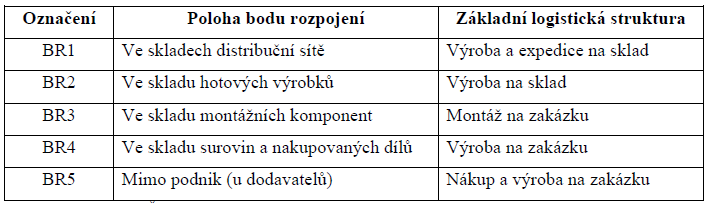 | Označení | Poloha bodu rozpojení | Základní logistická struktura |
|---|---|---|
| BR1 | Ve skladech distribuční sítě | Výroba a expedice na sklad |
| BR2 | Ve skladu hotových výrobků | Výroba na sklad |
| BR3 | Ve skladu montážních komponent | Montáž na zakázku |
| BR4 | Ve skladu surovin a nakupovaných dílů | Výroba na zakázku |
| BR5 | Mimo podnik (u dodavatelů) | Nákup a výroba na zakázku |